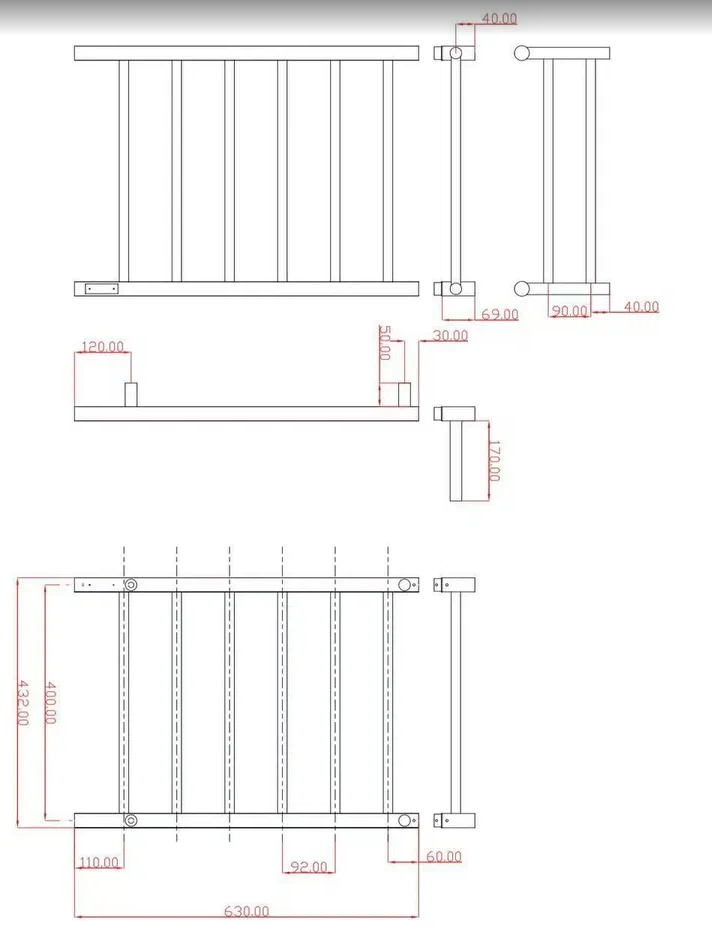 40.00
69.00
90.00
40.00
120.00
50.00
30.00
170.00
432.00
400.00
110.00
92.00
60.00
630.00